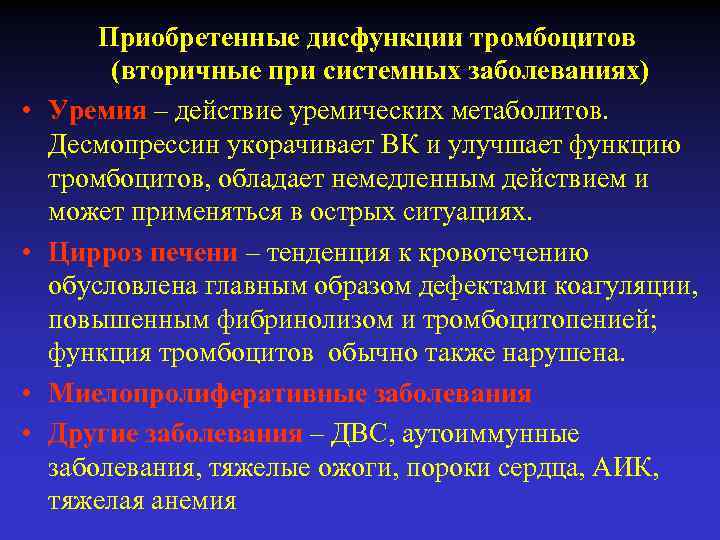 Приобретенные дисфункции тромбоцитов (вторичные при системных заболеваниях)

• Уремия – действие уремических метаболитов. Десмопрессин укорачивает ВК и улучшает функцию тромбоцитов, обладает немедленным действием и может применяться в острых ситуациях.

• Цирроз печени – тенденция к кровотечению обусловлена главным образом дефектами коагуляции, повышенным фибринолизом и тромбоцитопенией; функция тромбоцитов обычно также нарушена.

• Миелопролиферативные заболевания

• Другие заболевания – ДВС, аутоиммунные заболевания, тяжелые ожоги, пороки сердца, АИК, тяжелая анемия